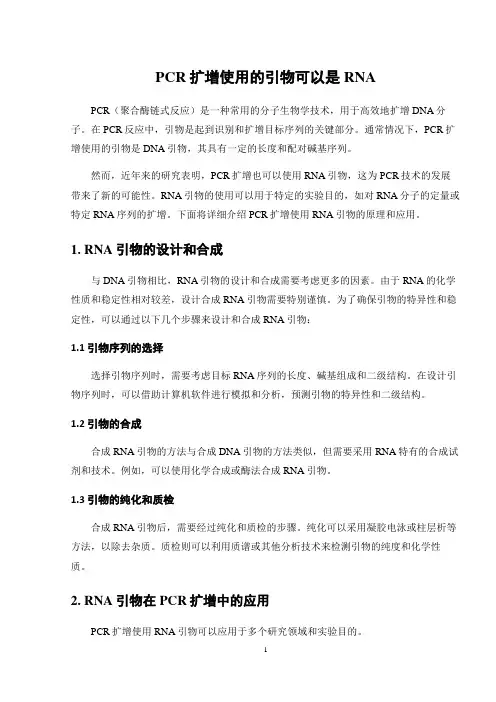 PCR 扩增使用的引物可以是 RNA

PCR（聚合酶链式反应）是一种常用的分子生物学技术，用于高效地扩增 DNA 分子。在 PCR 反应中，引物是起到识别和扩增目标序列的关键部分。通常情况下，PCR 扩增使用的引物是 DNA 引物，其具有一定的长度和配对碱基序列。

然而，近年来的研究表明，PCR 扩增也可以使用 RNA 引物，这为 PCR 技术的发展带来了新的可能性。RNA 引物的使用可以用于特定的实验目的，如对 RNA 分子的定量或特定 RNA 序列的扩增。下面将详细介绍 PCR 扩增使用 RNA 引物的原理和应用。

1. RNA 引物的设计和合成

与 DNA 引物相比，RNA 引物的设计和合成需要考虑更多的因素。由于 RNA 的化学性质和稳定性相对较差，设计合成 RNA 引物需要特别谨慎。为了确保引物的特异性和稳定性，可以通过以下几个步骤来设计和合成 RNA 引物：

1.1 引物序列的选择

选择引物序列时，需要考虑目标 RNA 序列的长度、碱基组成和二级结构。在设计引物序列时，可以借助计算机软件进行模拟和分析，预测引物的特异性和二级结构。

1.2 引物的合成

合成 RNA 引物的方法与合成 DNA 引物的方法类似，但需要采用 RNA 特有的合成试剂和技术。例如，可以使用化学合成或酶法合成 RNA 引物。

1.3 引物的纯化和质检

合成 RNA 引物后，需要经过纯化和质检的步骤。纯化可以采用凝胶电泳或柱层析等方法，以除去杂质。质检则可以利用质谱或其他分析技术来检测引物的纯度和化学性质。

2. RNA 引物在 PCR 扩增中的应用

PCR 扩增使用 RNA 引物可以应用于多个研究领域和实验目的。

1